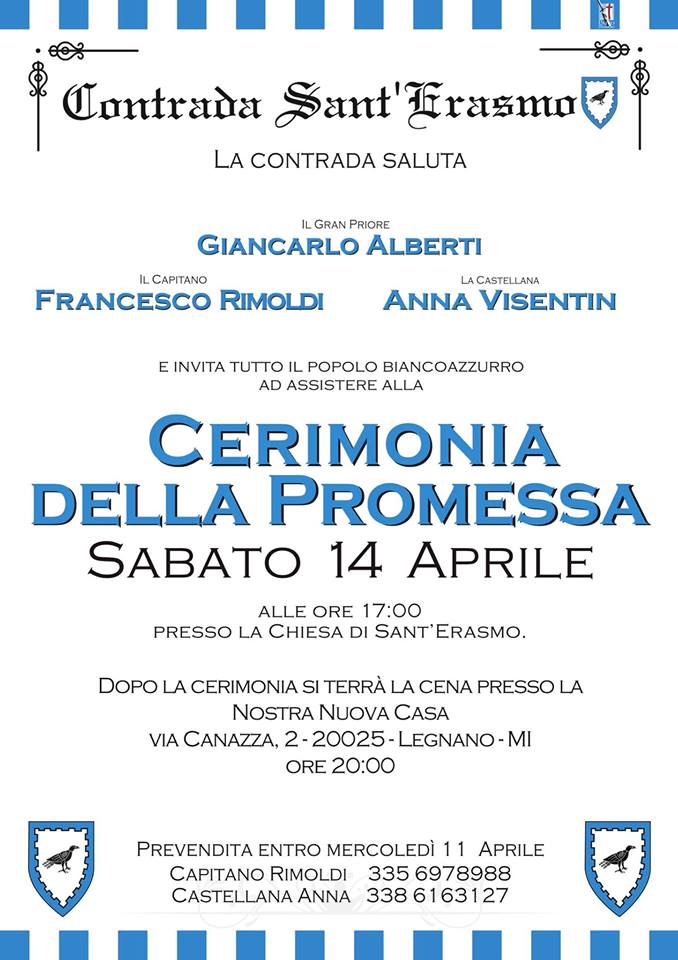 Contrada Sant'Erasmo

La contrada saluta

Il Gran Priore
Giancarlo Alberti

Il Capitano
Francesco Rimoldi

La Castellana
Anna Visentin

e invita tutto il popolo biancoazzurro
ad assistere alla

Cerimonia
della Promessa
Sabato 14 Aprile

alle ore 17:00
presso la Chiesa di Sant'Erasmo.

Dopo la cerimonia si terrà la cena presso la
Nostra Nuova Casa
via Canazza, 2 - 20025 - Legnano - MI
ore 20:00

Prevendita entro mercoledì 11 Aprile
Capitano Rimoldi 335 6978988
Castellana Anna 338 6163127